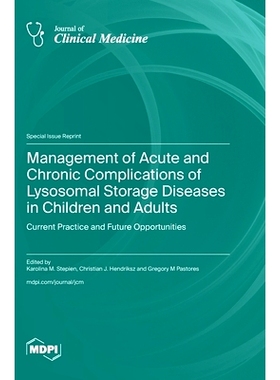 Journal of
Clinical Medicine

Special Issue Reprint

Management of Acute and Chronic Complications of Lysosomal Storage Diseases in Children and Adults

Current Practice and Future Opportunities

Edited by
Karolina M. Stepien, Christian J. Hendriksz and Gregory M Pastores

mdpi.com/journal/jcm

MDPI